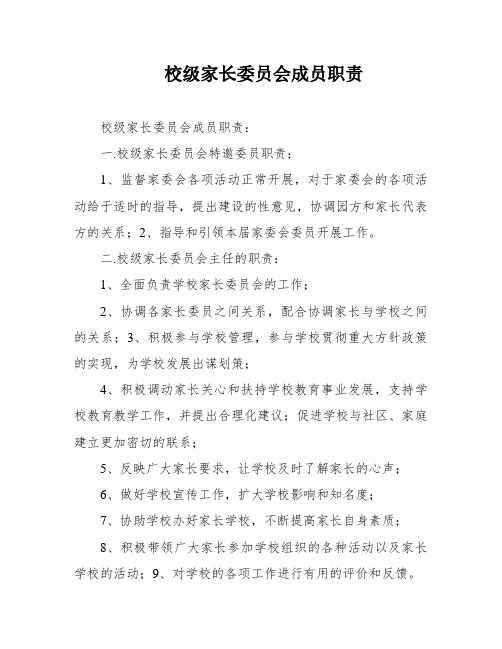 校级家长委员会成员职责

校级家长委员会成员职责：

一.校级家长委员会特邀委员职责：

1、监督家委会各项活动正常开展，对于家委会的各项活动给于适时的指导，提出建设的性意见，协调园方和家长代表方的关系；2、指导和引领本届家委会委员开展工作。

二.校级家长委员会主任的职责：

1、全面负责学校家长委员会的工作；

2、协调各家长委员之间关系，配合协调家长与学校之间的关系；3、积极参与学校管理，参与学校贯彻重大方针政策的实现，为学校发展出谋划策；

4、积极调动家长关心和扶持学校教育事业发展，支持学校教育教学工作，并提出合理化建议；促进学校与社区、家庭建立更加密切的联系；

5、反映广大家长要求，让学校及时了解家长的心声；

6、做好学校宣传工作，扩大学校影响和知名度；

7、协助学校办好家长学校，不断提高家长自身素质；

8、积极带领广大家长参加学校组织的各种活动以及家长学校的活动；9、对学校的各项工作进行有用的评价和反馈。